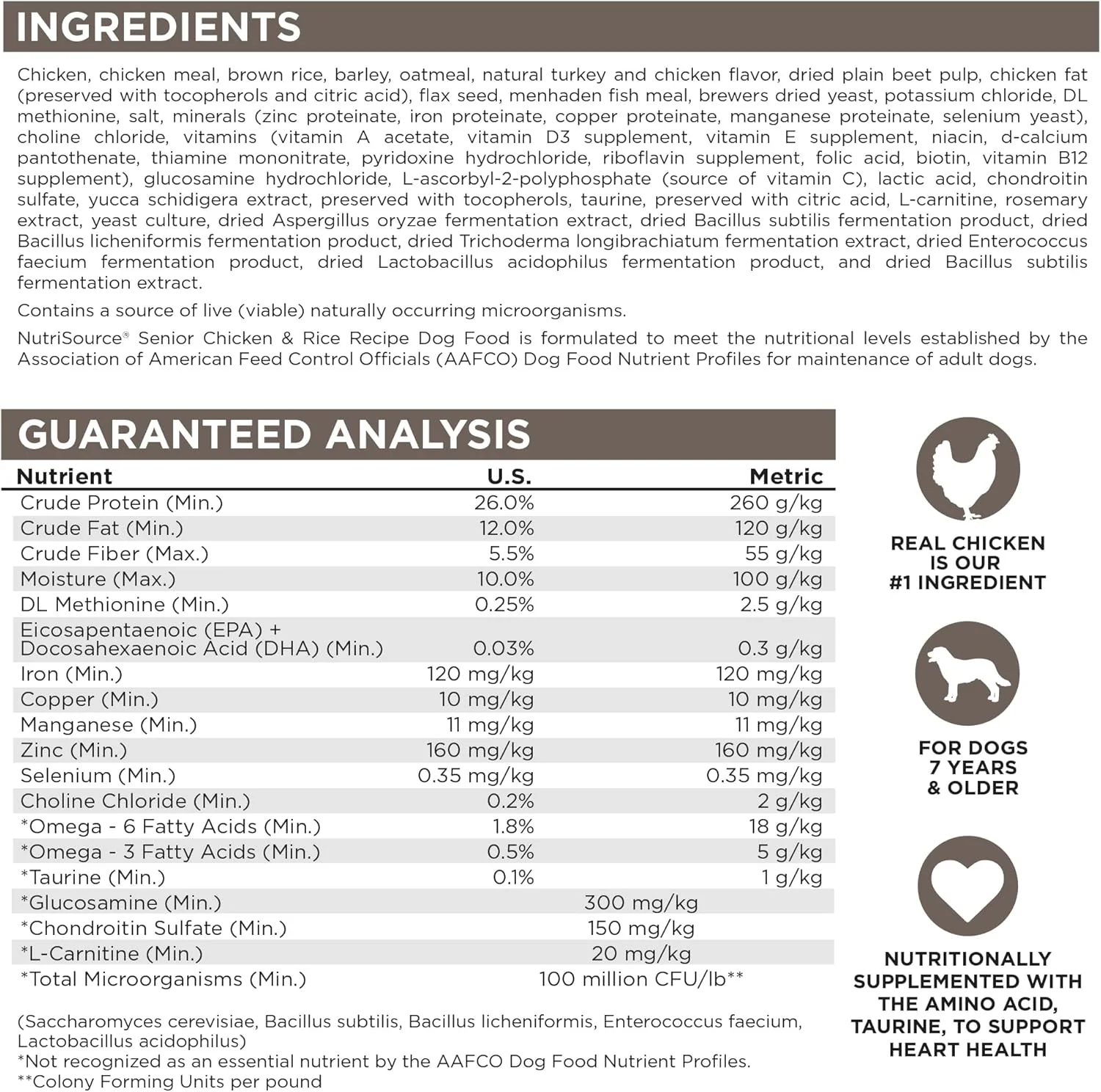 INGREDIENTS

Chicken, chicken meal, brown rice, barley, oatmeal, natural turkey and chicken flavor, dried plain beet pulp, chicken fat (preserved with tocopherols and citric acid), flax seed, menhaden fish meal, brewers dried yeast, potassium chloride, DL methionine, salt, minerals (zinc proteinate, iron proteinate, copper proteinate, manganese proteinate, selenium yeast), choline chloride, vitamins (vitamin A acetate, vitamin D3 supplement, vitamin E supplement, niacin, d-calcium pantothenate, thiamine mononitrate, pyridoxine hydrochloride, riboflavin supplement, folic acid, biotin, vitamin B12 supplement), glucosamine hydrochloride, L-ascorbyl-2-polyphosphate (source of vitamin C), lactic acid, chondroitin sulfate, yucca schidigera extract, preserved with tocopherols, taurine, preserved with citric acid, L-carnitine, rosemary extract, yeast culture, dried Aspergillus oryzae fermentation extract, dried Bacillus subtilis fermentation product, dried Bacillus licheniformis fermentation product, dried Trichoderma longibrachiatum fermentation extract, dried Enterococcus faecium fermentation product, dried Lactobacillus acidophilus fermentation product, and dried Bacillus subtilis fermentation extract.

Contains a source of live (viable) naturally occurring microorganisms.

NutriSource® Senior Chicken & Rice Recipe Dog Food is formulated to meet the nutritional levels established by the Association of American Feed Control Officials (AAFCO) Dog Food Nutrient Profiles for maintenance of adult dogs.

GUARANTEED ANALYSIS

| Nutrient | U.S. | Metric |
|---|---|---|
| Crude Protein (Min.) | 26.0% | 260 g/kg |
| Crude Fat (Min.) | 12.0% | 120 g/kg |
| Crude Fiber (Max.) | 5.5% | 55 g/kg |
| Moisture (Max.) | 10.0% | 100 g/kg |
| DL Methionine (Min.) | 0.25% | 2.5 g/kg |
| Eicosapentaenoic (EPA) + Docosahexaenoic Acid (DHA) (Min.) | 0.03% | 0.3 g/kg |
| Iron (Min.) | 120 mg/kg | 120 mg/kg |
| Copper (Min.) | 10 mg/kg | 10 mg/kg |
| Manganese (Min.) | 11 mg/kg | 11 mg/kg |
| Zinc (Min.) | 160 mg/kg | 160 mg/kg |
| Selenium (Min.) | 0.35 mg/kg | 0.35 mg/kg |
| Choline Chloride (Min.) | 0.2% | 2 g/kg |
| *Omega - 6 Fatty Acids (Min.) | 1.8% | 18 g/kg |
| *Omega - 3 Fatty Acids (Min.) | 0.5% | 5 g/kg |
| *Taurine (Min.) | 0.1% | 1 g/kg |
| *Glucosamine (Min.) | 300 mg/kg | |
| *Chondroitin Sulfate (Min.) | 150 mg/kg | |
| *L-Carnitine (Min.) | 20 mg/kg | |
| *Total Microorganisms (Min.) | 100 million CFU/lb** | |

(Saccharomyces cerevisiae, Bacillus subtilis, Bacillus licheniformis, Enterococcus faecium, Lactobacillus acidophilus)
*Not recognized as an essential nutrient by the AAFCO Dog Food Nutrient Profiles.
**Colony Forming Units per pound

REAL CHICKEN IS OUR #1 INGREDIENT

FOR DOGS 7 YEARS & OLDER

NUTRITIONALLY SUPPLEMENTED WITH THE AMINO ACID, TAURINE, TO SUPPORT HEART HEALTH